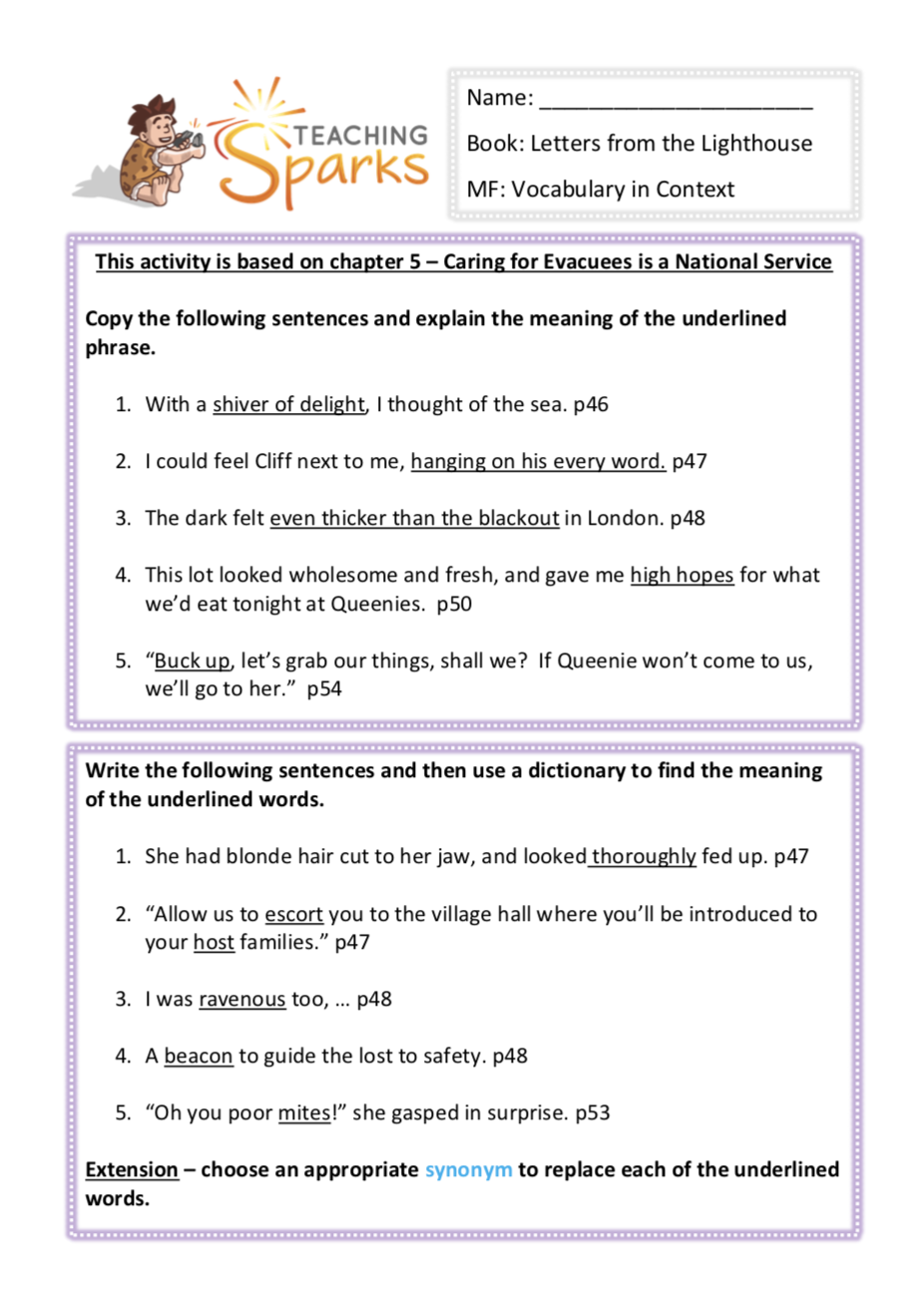 TEACHING Sparks

Name: ______________________

Book: Letters from the Lighthouse

MF: Vocabulary in Context

This activity is based on chapter 5 – Caring for Evacuees is a National Service

Copy the following sentences and explain the meaning of the underlined phrase.

1. With a shiver of delight, I thought of the sea. p46

2. I could feel Cliff next to me, hanging on his every word. p47

3. The dark felt even thicker than the blackout in London. p48

4. This lot looked wholesome and fresh, and gave me high hopes for what we'd eat tonight at Queenies. p50

5. "Buck up, let's grab our things, shall we? If Queenie won't come to us, we'll go to her." p54

Write the following sentences and then use a dictionary to find the meaning of the underlined words.

1. She had blonde hair cut to her jaw, and looked thoroughly fed up. p47

2. "Allow us to escort you to the village hall where you'll be introduced to your host families." p47

3. I was ravenous too, … p48

4. A beacon to guide the lost to safety. p48

5. "Oh you poor mites!" she gasped in surprise. p53

Extension – choose an appropriate synonym to replace each of the underlined words.